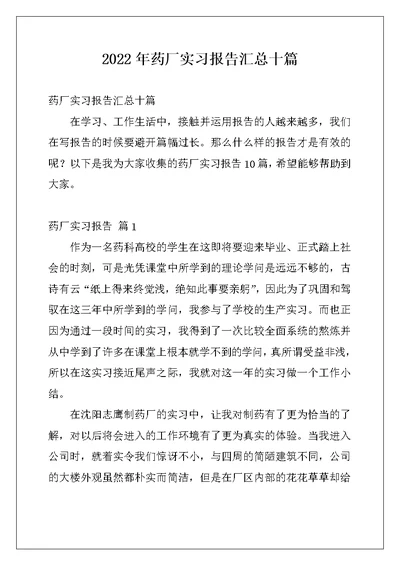 2022 年药厂实习报告汇总十篇

药厂实习报告汇总十篇

在学习、工作生活中，接触并运用报告的人越来越多，我们在写报告的时候要避开篇幅过长。那么什么样的报告才是有效的呢？以下是我为大家收集的药厂实习报告 10 篇，希望能够帮助到大家。

药厂实习报告 篇 1

作为一名药科高校的学生在这即将要迎来毕业、正式踏上社会的时刻，可是光凭课堂中所学到的理论学问是远远不够的，古诗有云“纸上得来终觉浅，绝知此事要亲躬”，因此为了巩固和驾驭在这三年中所学到的学问，我参与了学校的生产实习。而也正因为通过一段时间的实习，我得到了一次比较全面系统的熬炼并从中学到了许多在课堂上根本就学不到的学问，真所谓受益非浅，所以在这实习接近尾声之际，我就对这一年的实习做一个工作小结。

在沈阳志鹰制药厂的实习中，让我对制药有了更为恰当的了解，对以后将会进入的工作环境有了更为真实的体验。当我进入公司时，就着实令我们惊讶不小，与四周的简陋建筑不同，公司的大楼外观虽然都朴实而简洁，但是在厂区内部的花花草草却给